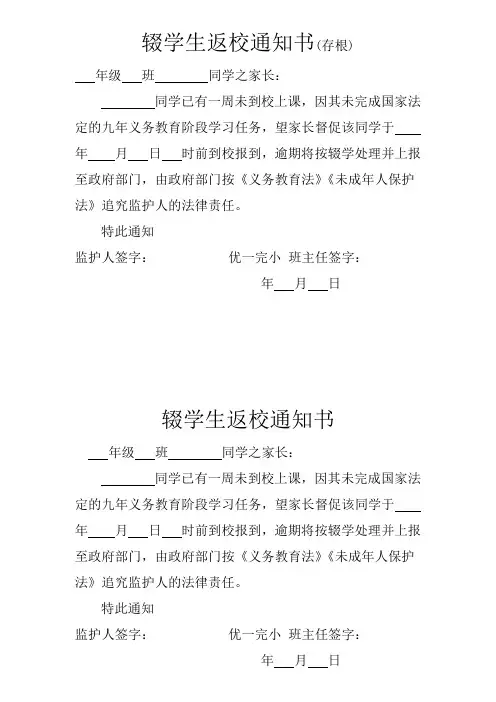 辍学生返校通知书(存根)

___年级___班________同学之家长：

________同学已有一周未到校上课，因其未完成国家法定的九年义务教育阶段学习任务，望家长督促该同学于____年____月___日___时前到校报到，逾期将按辍学处理并上报至政府部门，由政府部门按《义务教育法》《未成年人保护法》追究监护人的法律责任。

特此通知

监护人签字：　　　　　　优一完小 班主任签字：

年___月___日

辍学生返校通知书

___年级___班________同学之家长：

________同学已有一周未到校上课，因其未完成国家法定的九年义务教育阶段学习任务，望家长督促该同学于____年____月___日___时前到校报到，逾期将按辍学处理并上报至政府部门，由政府部门按《义务教育法》《未成年人保护法》追究监护人的法律责任。

特此通知

监护人签字：　　　　　　优一完小 班主任签字：

年___月___日